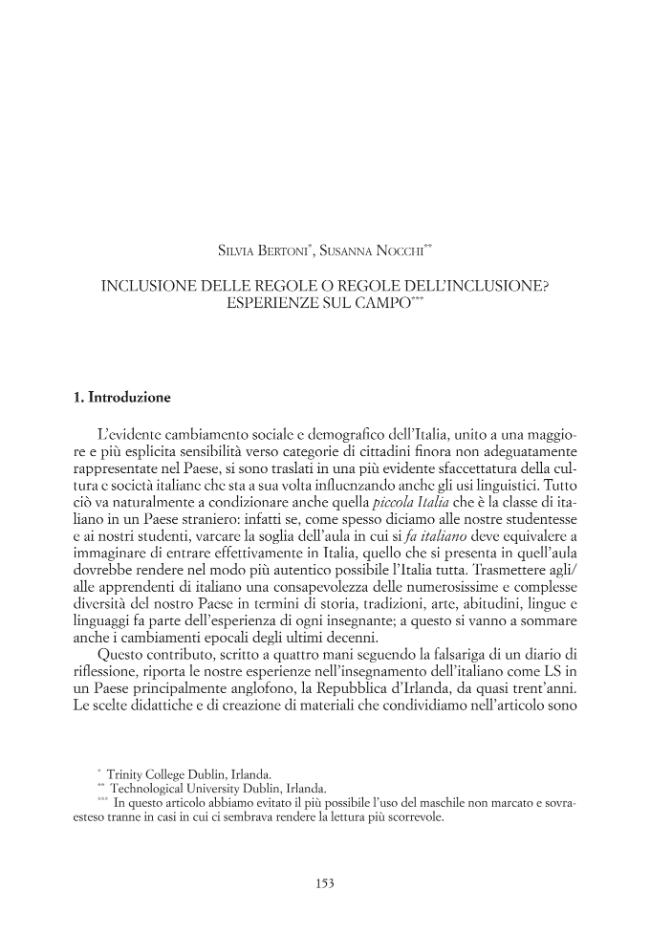 Silvia Bertoni$^{*}$, Susanna Nocchi$^{**}$

INCLUSIONE DELLE REGOLE O REGOLE DELL'INCLUSIONE? ESPERIENZE SUL CAMPO$^{***}$

1. Introduzione

L'evidente cambiamento sociale e demografico dell'Italia, unito a una maggiore e più esplicita sensibilità verso categorie di cittadini finora non adeguatamente rappresentate nel Paese, si sono traslati in una più evidente sfaccettatura della cultura e società italiane che sta a sua volta influenzando anche gli usi linguistici. Tutto ciò va naturalmente a condizionare anche quella piccola Italia che è la classe di italiano in un Paese straniero: infatti se, come spesso diciamo alle nostre studentesse e ai nostri studenti, varcare la soglia dell'aula in cui si fa italiano deve equivalere a immaginare di entrare effettivamente in Italia, quello che si presenta in quell'aula dovrebbe rendere nel modo più autentico possibile l'Italia tutta. Trasmettere agli/alle apprendenti di italiano una consapevolezza delle numerosissime e complesse diversità del nostro Paese in termini di storia, tradizioni, arte, abitudini, lingue e linguaggi fa parte dell'esperienza di ogni insegnante; a questo si vanno a sommare anche i cambiamenti epocali degli ultimi decenni.

Questo contributo, scritto a quattro mani seguendo la falsariga di un diario di riflessione, riporta le nostre esperienze nell'insegnamento dell'italiano come LS in un Paese principalmente anglofono, la Repubblica d'Irlanda, da quasi trent'anni. Le scelte didattiche e di creazione di materiali che condividiamo nell'articolo sono

$^{*}$ Trinity College Dublin, Irlanda.

$^{**}$ Technological University Dublin, Irlanda.

$^{***}$ In questo articolo abbiamo evitato il più possibile l'uso del maschile non marcato e sovraesteso tranne in casi in cui ci sembrava rendere la lettura più scorrevole.

153